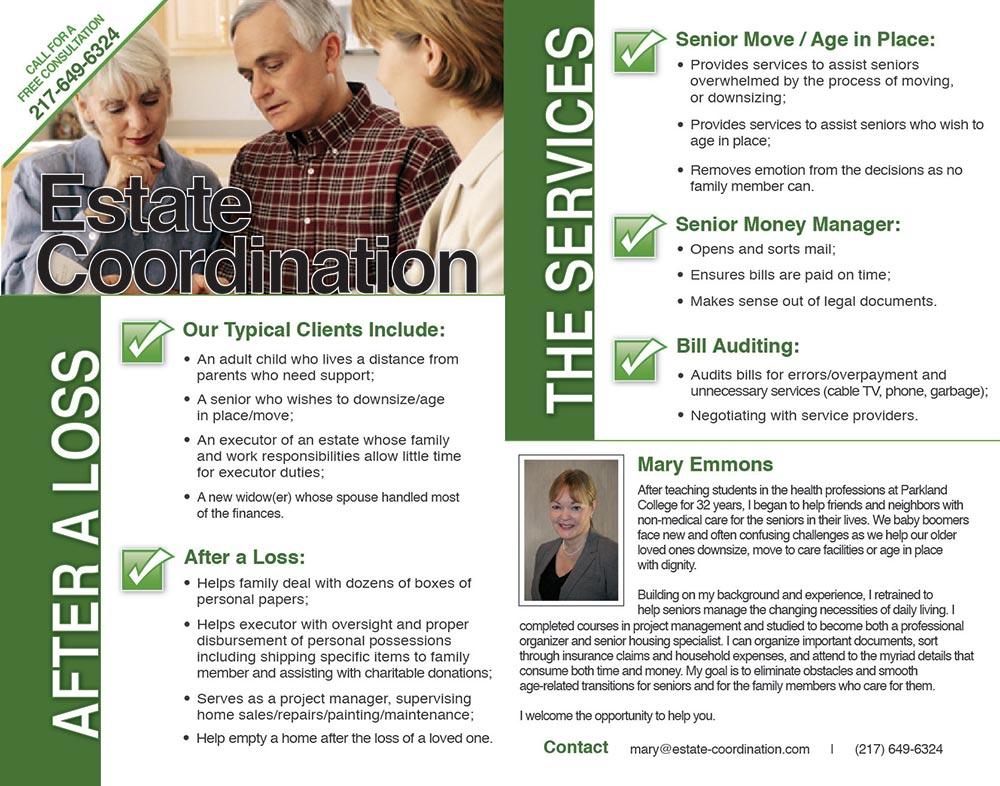 CALL FOR A FREE CONSULTATION
217-649-6324

Estate Coordination

AFTER A LOSS

Our Typical Clients Include:
• An adult child who lives a distance from parents who need support;
• A senior who wishes to downsize/age in place/move;
• An executor of an estate whose family and work responsibilities allow little time for executor duties;
• A new widow(er) whose spouse handled most of the finances.

After a Loss:
• Helps family deal with dozens of boxes of personal papers;
• Helps executor with oversight and proper disbursement of personal possessions including shipping specific items to family member and assisting with charitable donations;
• Serves as a project manager, supervising home sales/repairs/painting/maintenance;
• Help empty a home after the loss of a loved one.

THE SERVICES

Senior Move / Age in Place:
• Provides services to assist seniors overwhelmed by the process of moving, or downsizing;
• Provides services to assist seniors who wish to age in place;
• Removes emotion from the decisions as no family member can.

Senior Money Manager:
• Opens and sorts mail;
• Ensures bills are paid on time;
• Makes sense out of legal documents.

Bill Auditing:
• Audits bills for errors/overpayment and unnecessary services (cable TV, phone, garbage);
• Negotiating with service providers.

Mary Emmons
After teaching students in the health professions at Parkland College for 32 years, I began to help friends and neighbors with non-medical care for the seniors in their lives. We baby boomers face new and often confusing challenges as we help our older loved ones downsize, move to care facilities or age in place with dignity.

Building on my background and experience, I retrained to help seniors manage the changing necessities of daily living. I completed courses in project management and studied to become both a professional organizer and senior housing specialist. I can organize important documents, sort through insurance claims and household expenses, and attend to the myriad details that consume both time and money. My goal is to eliminate obstacles and smooth age-related transitions for seniors and for the family members who care for them.

I welcome the opportunity to help you.

Contact mary@estate-coordination.com | (217) 649-6324